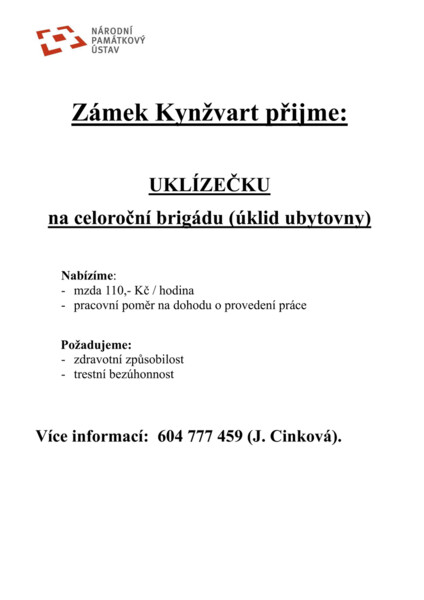 NÁRODNÍ
PAMÁTKOVÝ
ÚSTAV

Zámek Kynžvart přijme:

UKLÍZEČKU
na celoroční brigádu (úklid ubytovny)

Nabízíme:
- mzda 110,- Kč / hodina
- pracovní poměr na dohodu o provedení práce

Požadujeme:
- zdravotní způsobilost
- trestní bezúhonnost

Více informací: 604 777 459 (J. Cinková).